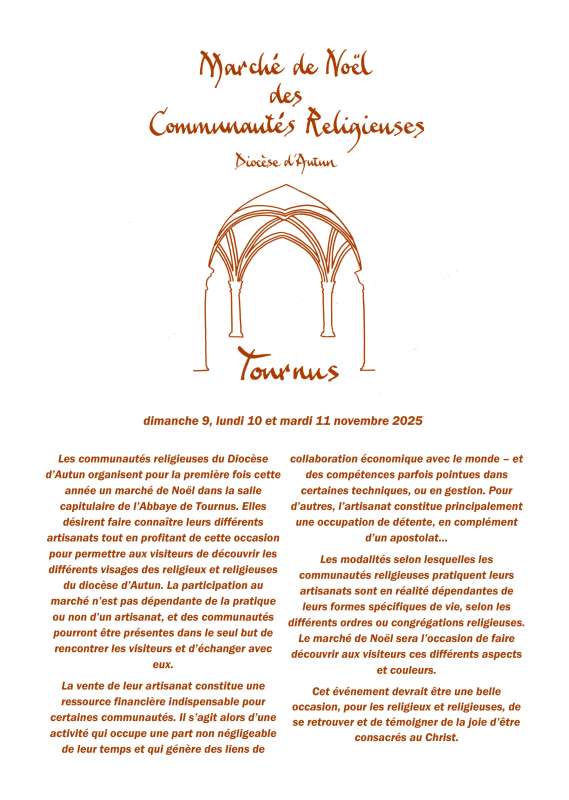 Marché de Noël
des
Communautés Religieuses

Diocèse d'Autun

Tournus

dimanche 9, lundi 10 et mardi 11 novembre 2025

Les communautés religieuses du Diocèse d'Autun organisent pour la première fois cette année un marché de Noël dans la salle capitulaire de l'Abbaye de Tournus. Elles désirent faire connaître leurs différents artisanats tout en profitant de cette occasion pour permettre aux visiteurs de découvrir les différents visages des religieux et religieuses du diocèse d'Autun. La participation au marché n'est pas dépendante de la pratique ou non d'un artisanat, et des communautés pourront être présentes dans le seul but de rencontrer les visiteurs et d'échanger avec eux.

La vente de leur artisanat constitue une ressource financière indispensable pour certaines communautés. Il s'agit alors d'une activité qui occupe une part non négligeable de leur temps et qui génère des liens de collaboration économique avec le monde – et des compétences parfois pointues dans certaines techniques, ou en gestion. Pour d'autres, l'artisanat constitue principalement une occupation de détente, en complément d'un apostolat...

Les modalités selon lesquelles les communautés religieuses pratiquent leurs artisanats sont en réalité dépendantes de leurs formes spécifiques de vie, selon les différents ordres ou congrégations religieuses. Le marché de Noël sera l'occasion de faire découvrir aux visiteurs ces différents aspects et couleurs.

Cet événement devrait être une belle occasion, pour les religieux et religieuses, de se retrouver et de témoigner de la joie d'être consacrés au Christ.